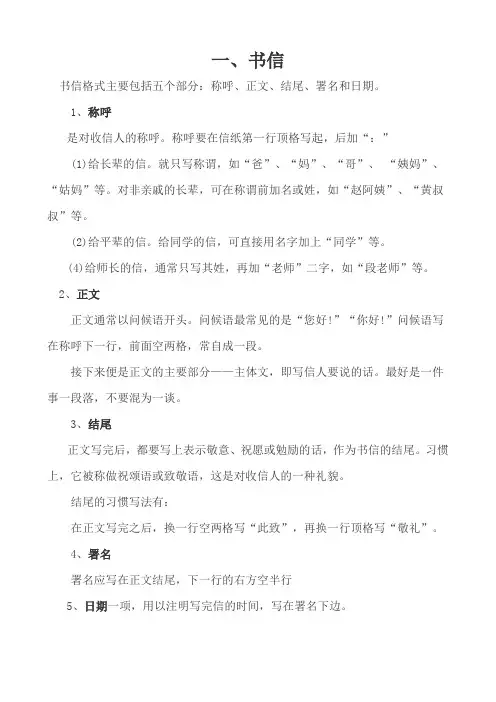 一、书信

书信格式主要包括五个部分：称呼、正文、结尾、署名和日期。

1、称呼

是对收信人的称呼。称呼要在信纸第一行顶格写起，后加“：”

(1)给长辈的信。就只写称谓，如“爸”、“妈”、“哥”、“姨妈”、“姑妈”等。对非亲戚的长辈，可在称谓前加名或姓，如“赵阿姨”、“黄叔叔”等。

(2)给平辈的信。给同学的信，可直接用名字加上“同学”等。

(4)给师长的信，通常只写其姓，再加“老师”二字，如“段老师”等。

2、正文

正文通常以问候语开头。问候语最常见的是“您好!”“你好!”问候语写在称呼下一行，前面空两格，常自成一段。

接下来便是正文的主要部分——主体文，即写信人要说的话。最好是一件事一段落，不要混为一谈。

3、结尾

正文写完后，都要写上表示敬意、祝愿或勉励的话，作为书信的结尾。习惯上，它被称做祝颂语或致敬语，这是对收信人的一种礼貌。

结尾的习惯写法有：

在正文写完之后，换一行空两格写“此致”，再换一行顶格写“敬礼”。

4、署名

署名应写在正文结尾，下一行的右方空半行

5、日期一项，用以注明写完信的时间，写在署名下边。